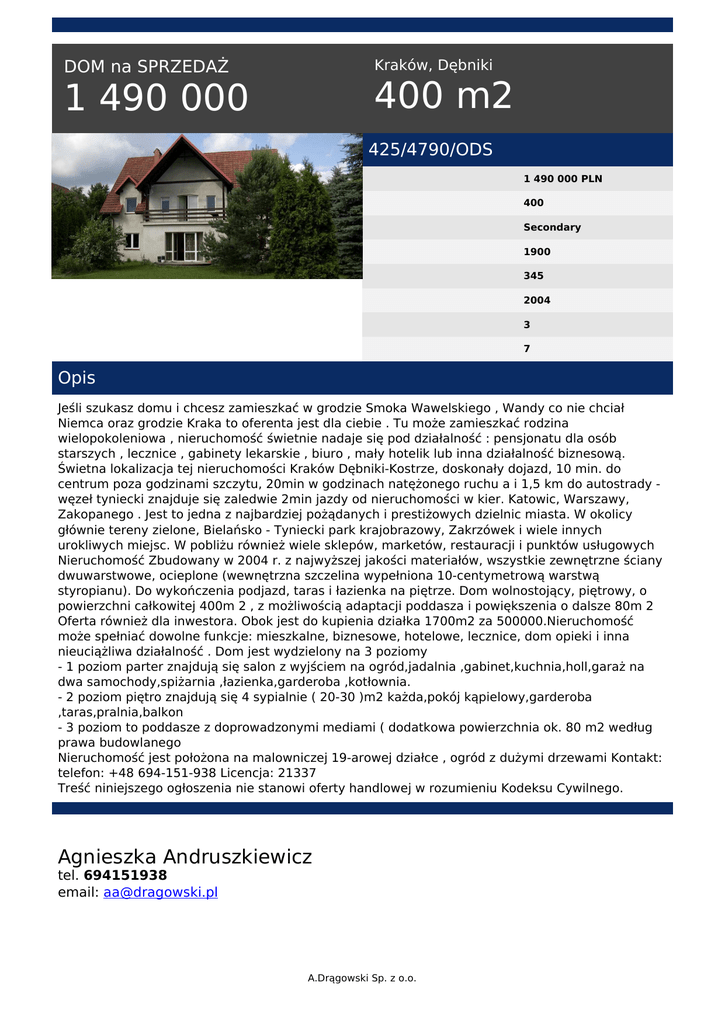 DOM na SPRZEDAŻ
1 490 000

Kraków, Dębniki
400 m2

425/4790/ODS

1 490 000 PLN
400
Secondary
1900
345
2004
3
7

Opis

Jeśli szukasz domu i chcesz zamieszkać w grodzie Smoka Wawelskiego , Wandy co nie chciał Niemca oraz grodzie Kraka to oferenta jest dla ciebie . Tu może zamieszkać rodzina wielopokoleniowa , nieruchomość świetnie nadaje się pod działalność : pensjonatu dla osób starszych , lecznice , gabinety lekarskie , biuro , mały hotelik lub inna działalność biznesową. Świetna lokalizacja tej nieruchomości Kraków Dębniki-Kostrze, doskonały dojazd, 10 min. do centrum poza godzinami szczytu, 20min w godzinach natężonego ruchu a i 1,5 km do autostrady - węzeł tyniecki znajduje się zaledwie 2min jazdy od nieruchomości w kier. Katowic, Warszawy, Zakopanego . Jest to jedna z najbardziej pożądanych i prestiżowych dzielnic miasta. W okolicy głównie tereny zielone, Bielańsko - Tyniecki park krajobrazowy, Zakrzówek i wiele innych urokliwych miejsc. W pobliżu również wiele sklepów, marketów, restauracji i punktów usługowych Nieruchomość Zbudowany w 2004 r. z najwyższej jakości materiałów, wszystkie zewnętrzne ściany dwuwarstwowe, ocieplone (wewnętrzna szczelina wypełniona 10-centymetrową warstwą styropianu). Do wykończenia podjazd, taras i łazienka na piętrze. Dom wolnostojący, piętrowy, o powierzchni całkowitej 400m 2 , z możliwością adaptacji poddasza i powiększenia o dalsze 80m 2 Oferta również dla inwestora. Obok jest do kupienia działka 1700m2 za 500000.Nieruchomość może spełniać dowolne funkcje: mieszkalne, biznesowe, hotelowe, lecznice, dom opieki i inna nieuciążliwa działalność . Dom jest wydzielony na 3 poziomy
- 1 poziom parter znajdują się salon z wyjściem na ogród,jadalnia ,gabinet,kuchnia,holl,garaż na dwa samochody,spiżarnia ,łazienka,garderoba ,kotłownia.
- 2 poziom piętro znajdują się 4 sypialnie ( 20-30 )m2 każda,pokój kąpielowy,garderoba ,taras,pralnia,balkon
- 3 poziom to poddasze z doprowadzonymi mediami ( dodatkowa powierzchnia ok. 80 m2 według prawa budowlanego
Nieruchomość jest położona na malowniczej 19-arowej działce , ogród z dużymi drzewami Kontakt: telefon: +48 694-151-938 Licencja: 21337
Treść niniejszego ogłoszenia nie stanowi oferty handlowej w rozumieniu Kodeksu Cywilnego.

Agnieszka Andruszkiewicz
tel. 694151938
email: aa@dragowski.pl

A.Drągowski Sp. z o.o.